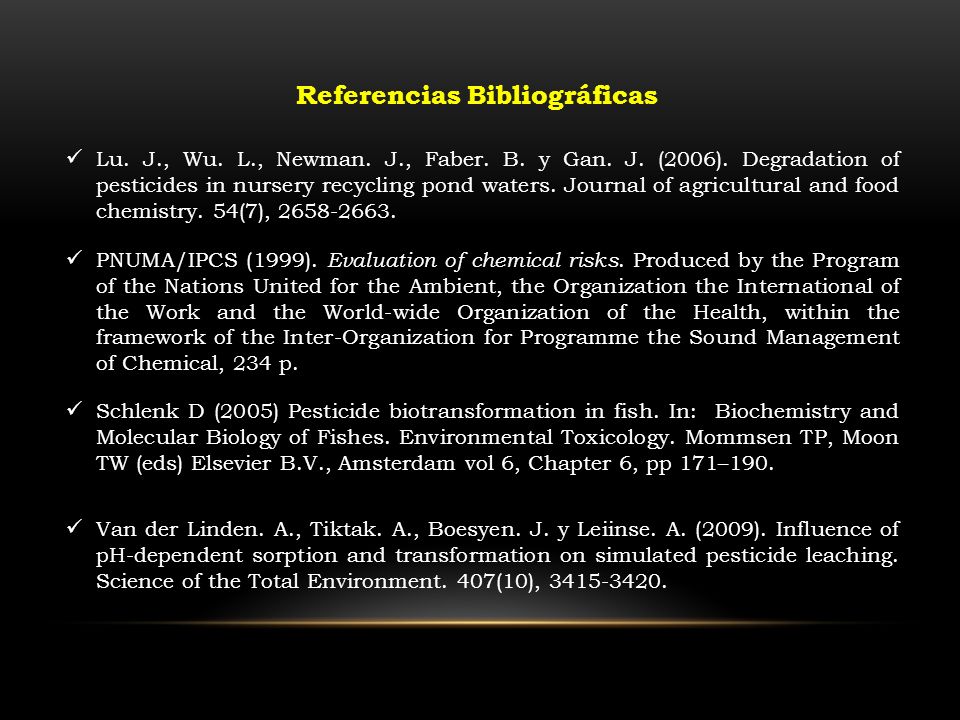 Referencias Bibliográficas

✓ Lu. J., Wu. L., Newman. J., Faber. B. y Gan. J. (2006). Degradation of pesticides in nursery recycling pond waters. Journal of agricultural and food chemistry. 54(7), 2658-2663.

✓ PNUMA/IPCS (1999). Evaluation of chemical risks. Produced by the Program of the Nations United for the Ambient, the Organization the International of the Work and the World-wide Organization of the Health, within the framework of the Inter-Organization for Programme the Sound Management of Chemical, 234 p.

✓ Schlenk D (2005) Pesticide biotransformation in fish. In: Biochemistry and Molecular Biology of Fishes. Environmental Toxicology. Mommsen TP, Moon TW (eds) Elsevier B.V., Amsterdam vol 6, Chapter 6, pp 171–190.

✓ Van der Linden. A., Tiktak. A., Boesyen. J. y Leiinse. A. (2009). Influence of pH-dependent sorption and transformation on simulated pesticide leaching. Science of the Total Environment. 407(10), 3415-3420.